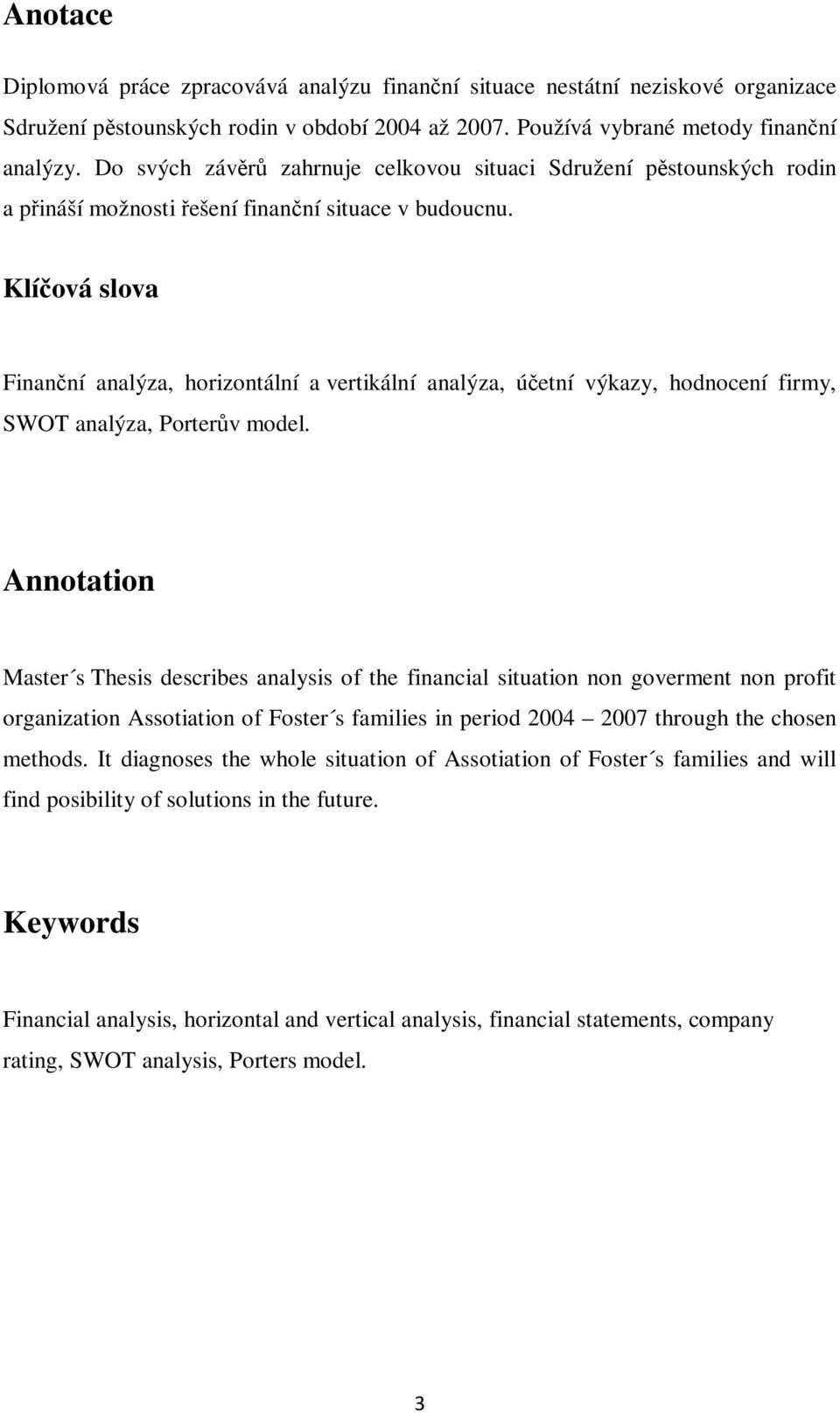 Anotace

Diplomová práce zpracovává analýzu finanční situace nestátní neziskové organizace Sdružení pěstounských rodin v období 2004 až 2007. Používá vybrané metody finanční analýzy. Do svých závěrů zahrnuje celkovou situaci Sdružení pěstounských rodin a přináší možnosti řešení finanční situace v budoucnu.

Klíčová slova

Finanční analýza, horizontální a vertikální analýza, účetní výkazy, hodnocení firmy, SWOT analýza, Porterův model.

Annotation

Master´s Thesis describes analysis of the financial situation non goverment non profit organization Assotiation of Foster´s families in period 2004 – 2007 through the chosen methods. It diagnoses the whole situation of Assotiation of Foster´s families and will find posibility of solutions in the future.

Keywords

Financial analysis, horizontal and vertical analysis, financial statements, company rating, SWOT analysis, Porters model.

3